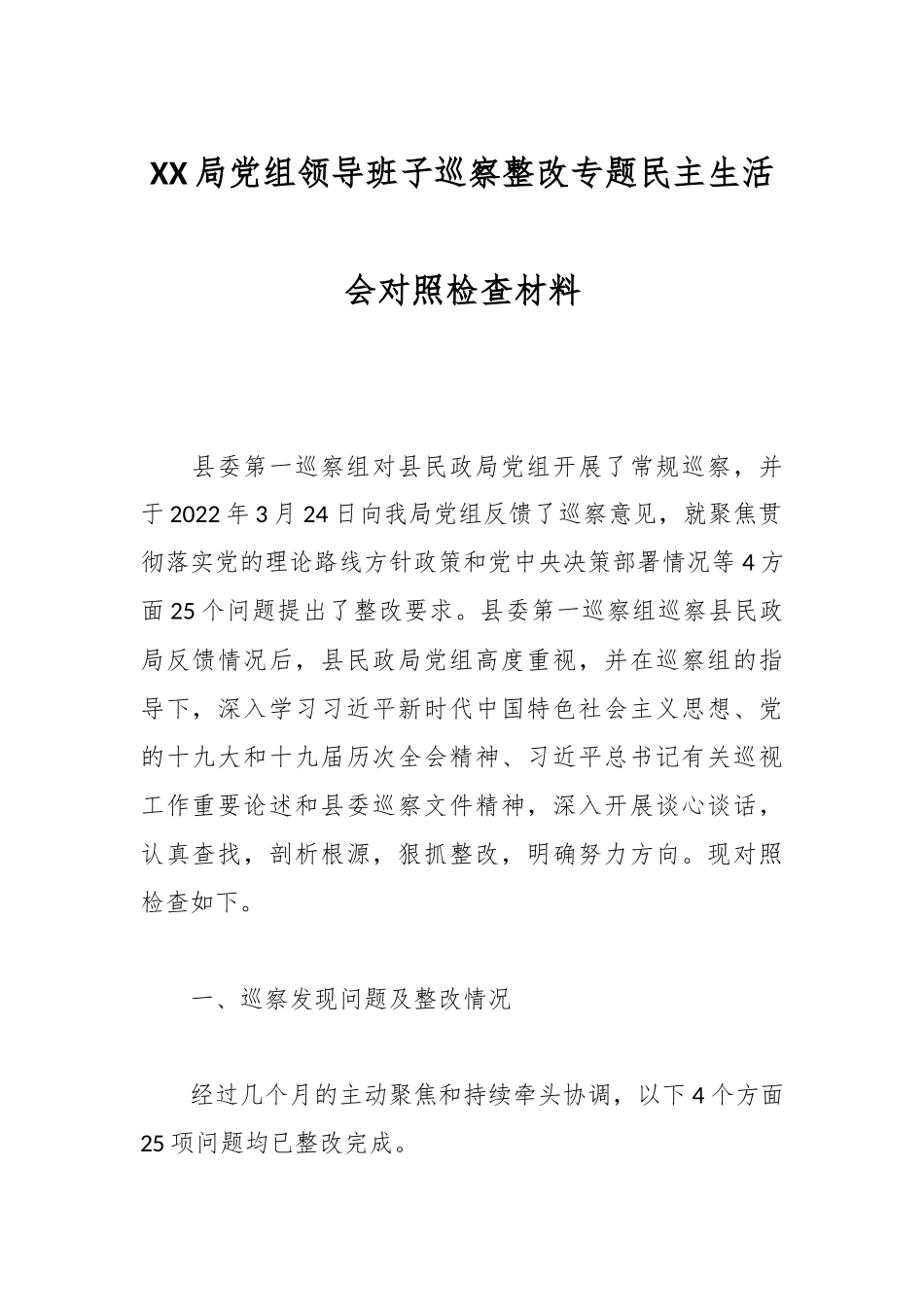 XX局党组领导班子巡察整改专题民主生活会对照检查材料

县委第一巡察组对县民政局党组开展了常规巡察，并于2022年3月24日向我局党组反馈了巡察意见，就聚焦贯彻落实党的理论路线方针政策和党中央决策部署情况等4方面25个问题提出了整改要求。县委第一巡察组巡察县民政局反馈情况后，县民政局党组高度重视，并在巡察组的指导下，深入学习习近平新时代中国特色社会主义思想、党的十九大和十九届历次全会精神、习近平总书记有关巡视工作重要论述和县委巡察文件精神，深入开展谈心谈话，认真查找，剖析根源，狠抓整改，明确努力方向。现对照检查如下。

一、巡察发现问题及整改情况

经过几个月的主动聚焦和持续牵头协调，以下4个方面25项问题均已整改完成。